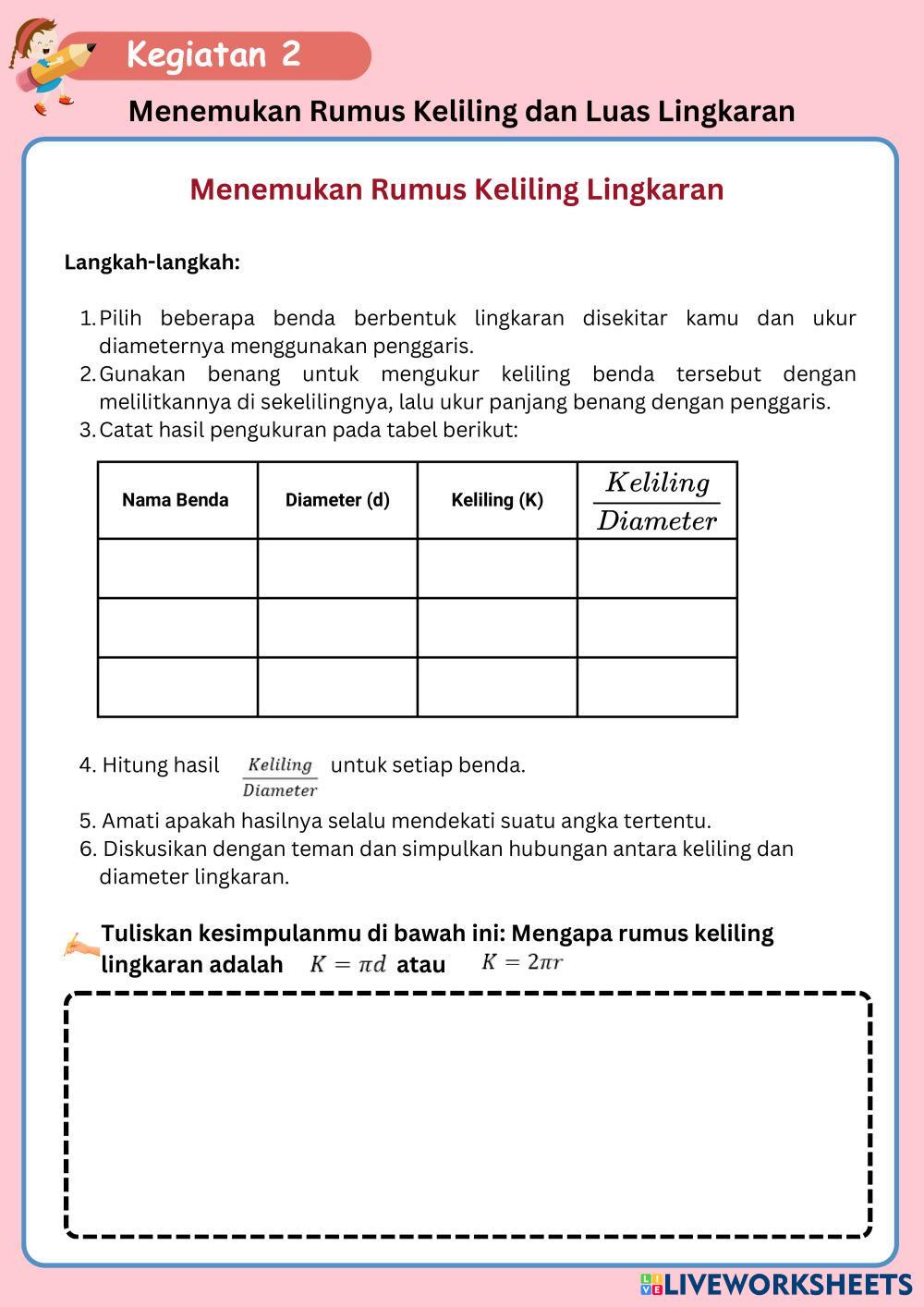 Kegiatan 2

Menemukan Rumus Keliling dan Luas Lingkaran

Menemukan Rumus Keliling Lingkaran

Langkah-langkah:

1. Pilih beberapa benda berbentuk lingkaran disekitar kamu dan ukur diameternya menggunakan penggaris.
2. Gunakan benang untuk mengukur keliling benda tersebut dengan melilitkannya di sekelilingnya, lalu ukur panjang benang dengan penggaris.
3. Catat hasil pengukuran pada tabel berikut:

| Nama Benda | Diameter (d) | Keliling (K) | $\frac{Keliling}{Diameter}$ |
|---|---|---|---|
| | | | |
| | | | |
| | | | |

4. Hitung hasil $\frac{Keliling}{Diameter}$ untuk setiap benda.
5. Amati apakah hasilnya selalu mendekati suatu angka tertentu.
6. Diskusikan dengan teman dan simpulkan hubungan antara keliling dan diameter lingkaran.

Tuliskan kesimpulanmu di bawah ini: Mengapa rumus keliling lingkaran adalah $K = \pi d$ atau $K = 2\pi r$

LIVEWORKSHEETS